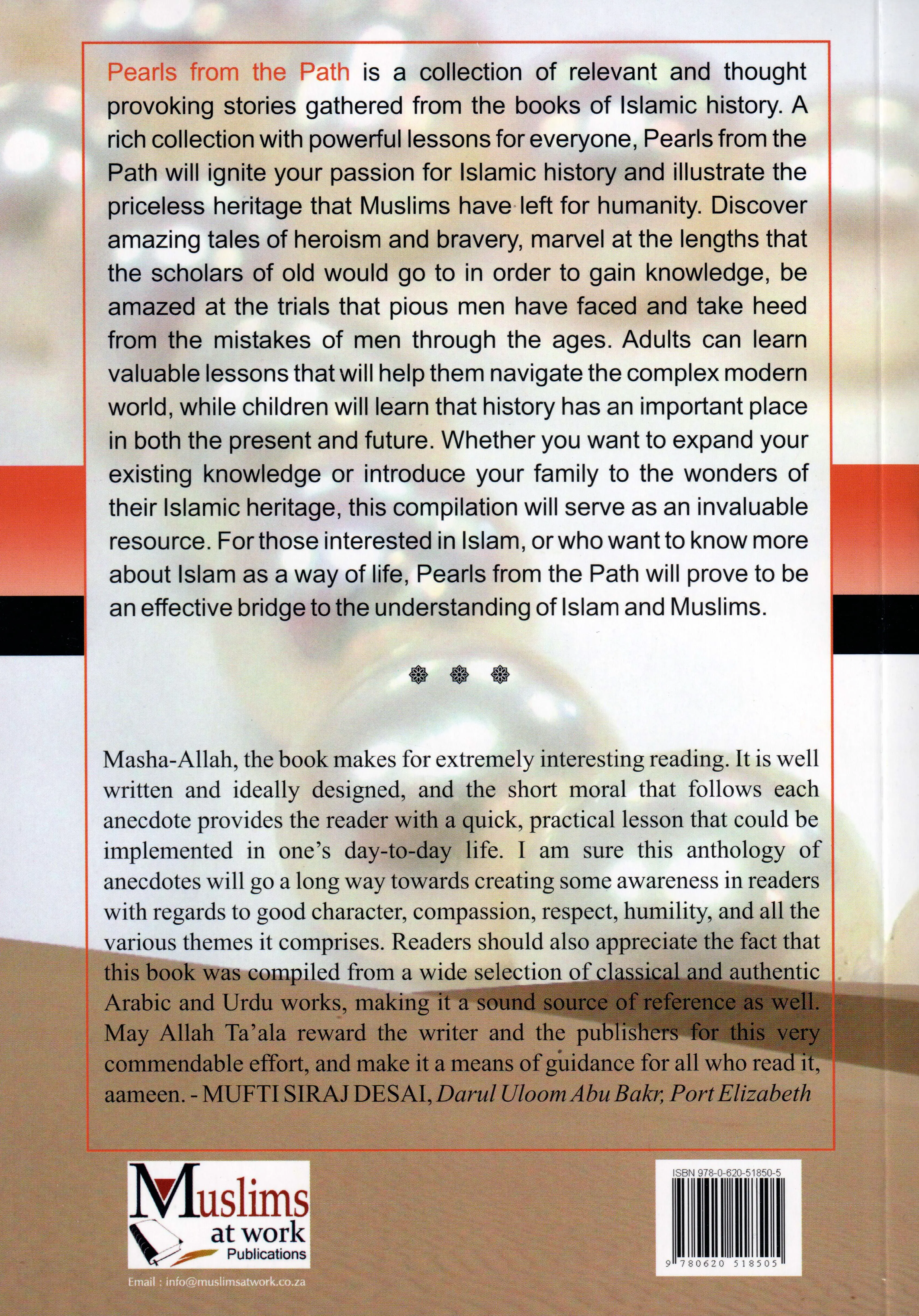 Pearls from the Path is a collection of relevant and thought provoking stories gathered from the books of Islamic history. A rich collection with powerful lessons for everyone, Pearls from the Path will ignite your passion for Islamic history and illustrate the priceless heritage that Muslims have left for humanity. Discover amazing tales of heroism and bravery, marvel at the lengths that the scholars of old would go to in order to gain knowledge, be amazed at the trials that pious men have faced and take heed from the mistakes of men through the ages. Adults can learn valuable lessons that will help them navigate the complex modern world, while children will learn that history has an important place in both the present and future. Whether you want to expand your existing knowledge or introduce your family to the wonders of their Islamic heritage, this compilation will serve as an invaluable resource. For those interested in Islam, or who want to know more about Islam as a way of life, Pearls from the Path will prove to be an effective bridge to the understanding of Islam and Muslims.

Masha-Allah, the book makes for extremely interesting reading. It is well written and ideally designed, and the short moral that follows each anecdote provides the reader with a quick, practical lesson that could be implemented in one's day-to-day life. I am sure this anthology of anecdotes will go a long way towards creating some awareness in readers with regards to good character, compassion, respect, humility, and all the various themes it comprises. Readers should also appreciate the fact that this book was compiled from a wide selection of classical and authentic Arabic and Urdu works, making it a sound source of reference as well. May Allah Ta'ala reward the writer and the publishers for this very commendable effort, and make it a means of guidance for all who read it, aameen. - MUFTI SIRAJ DESAI, Darul Uloom Abu Bakr, Port Elizabeth

Muslims at work Publications

Email : info@muslimsatwork.co.za

ISBN 978-0-620-51850-5

9 780620 518505